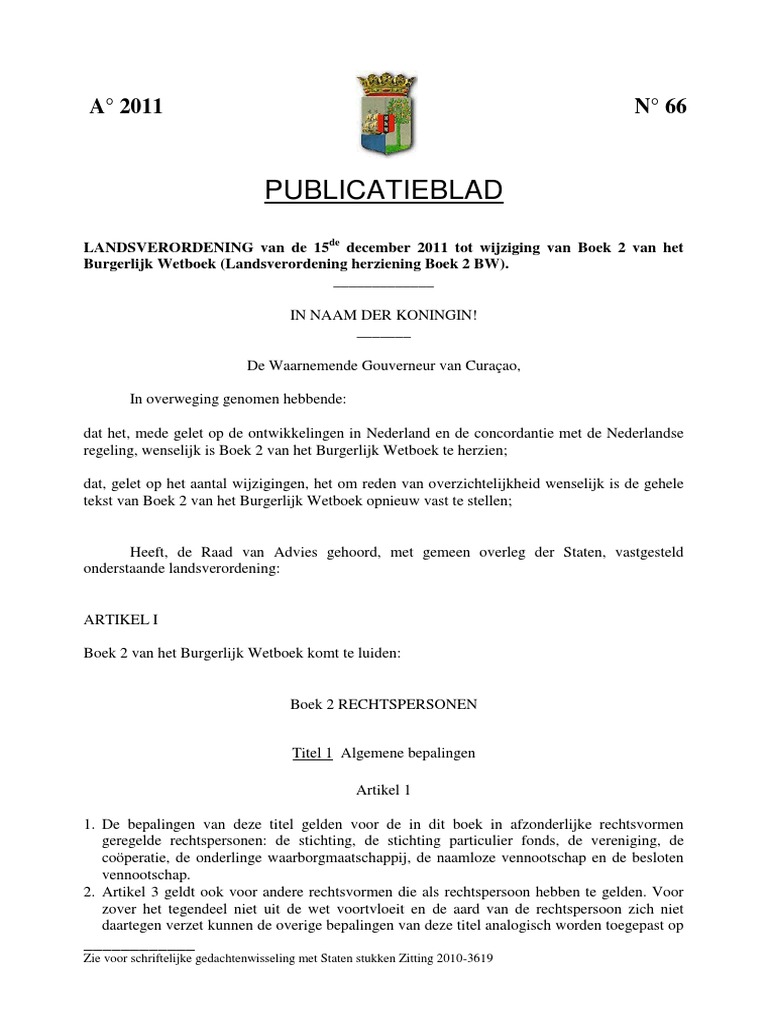 A° 2011

N° 66

PUBLICATIEBLAD

LANDSVERORDENING van de 15$^{de}$ december 2011 tot wijziging van Boek 2 van het Burgerlijk Wetboek (Landsverordening herziening Boek 2 BW).

IN NAAM DER KONINGIN!

De Waarnemende Gouverneur van Curaçao,

In overweging genomen hebbende:

dat het, mede gelet op de ontwikkelingen in Nederland en de concordantie met de Nederlandse regeling, wenselijk is Boek 2 van het Burgerlijk Wetboek te herzien;

dat, gelet op het aantal wijzigingen, het om reden van overzichtelijkheid wenselijk is de gehele tekst van Boek 2 van het Burgerlijk Wetboek opnieuw vast te stellen;

Heeft, de Raad van Advies gehoord, met gemeen overleg der Staten, vastgesteld onderstaande landsverordening:

ARTIKEL I

Boek 2 van het Burgerlijk Wetboek komt te luiden:

Boek 2 RECHTSPERSONEN

Titel 1 Algemene bepalingen

Artikel 1

1. De bepalingen van deze titel gelden voor de in dit boek in afzonderlijke rechtsvormen geregelde rechtspersonen: de stichting, de stichting particulier fonds, de vereniging, de coöperatie, de onderlinge waarborgmaatschappij, de naamloze vennootschap en de besloten vennootschap.
2. Artikel 3 geldt ook voor andere rechtsvormen die als rechtspersoon hebben te gelden. Voor zover het tegendeel niet uit de wet voortvloeit en de aard van de rechtspersoon zich niet daartegen verzet kunnen de overige bepalingen van deze titel analogisch worden toegepast op

Zie voor schriftelijke gedachtenwisseling met Staten stukken Zitting 2010-3619